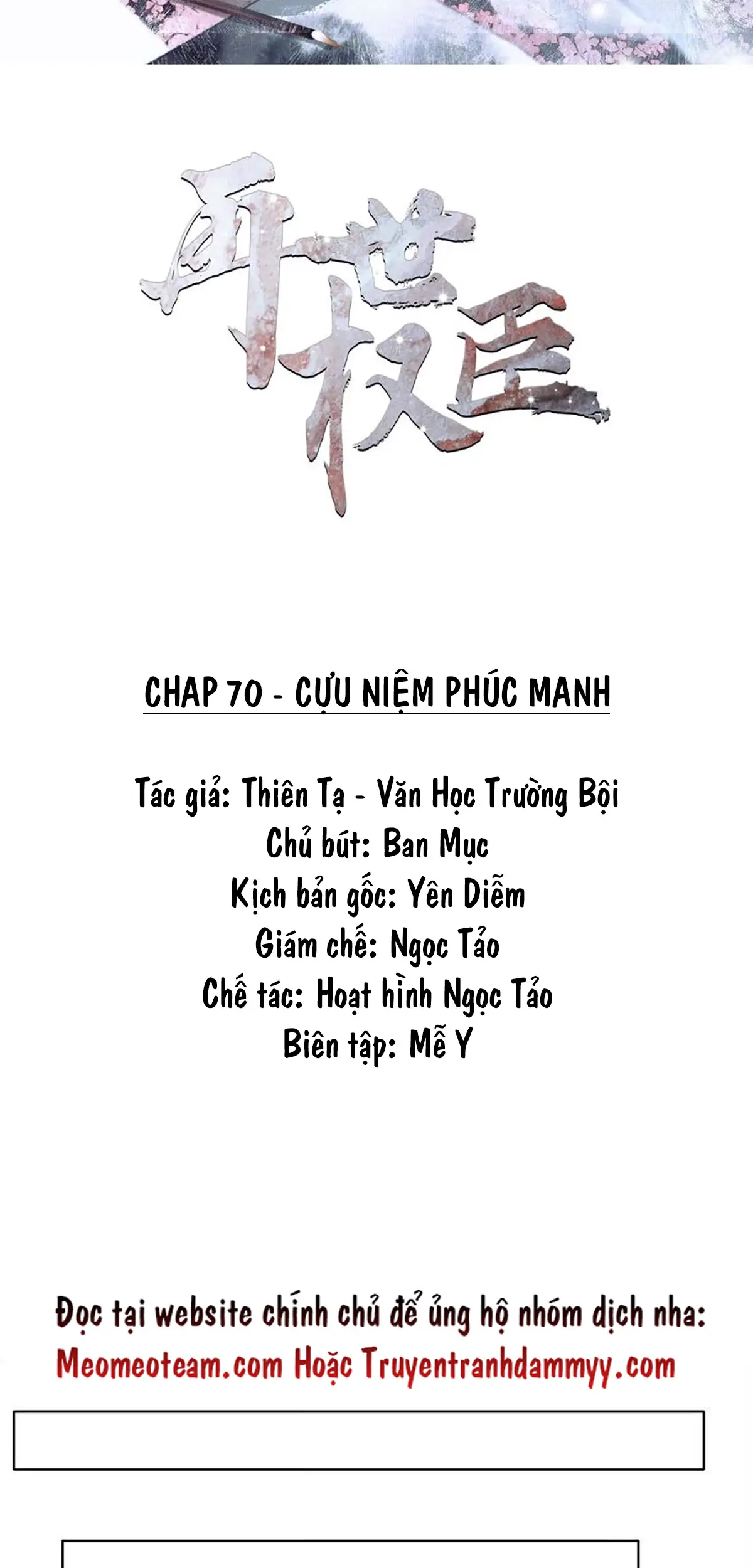 再世权臣

CHAP 70 - CỰU NIỆM PHÚC MANH

Tác giả: Thiên Tạ - Văn Học Trường Bội
Chủ bút: Ban Mục
Kịch bản gốc: Yên Diễm
Giám chế: Ngọc Tảo
Chế tác: Hoạt hình Ngọc Tảo
Biên tập: Mễ Y

Đọc tại website chính chủ để ủng hộ nhóm dịch nha:
Meomeoteam.com Hoặc Truyentranhdammyy.com